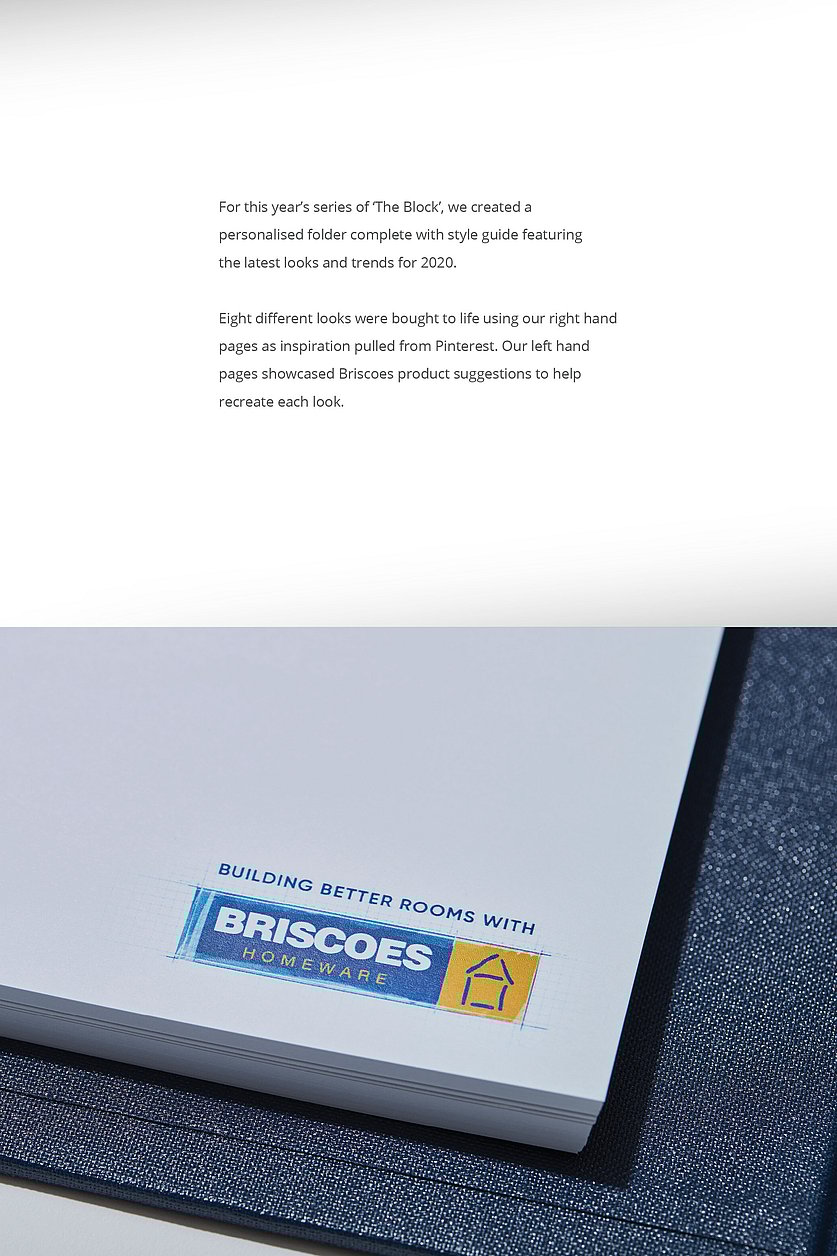 For this year's series of 'The Block', we created a personalised folder complete with style guide featuring the latest looks and trends for 2020.

Eight different looks were bought to life using our right hand pages as inspiration pulled from Pinterest. Our left hand pages showcased Briscoes product suggestions to help recreate each look.

BUILDING BETTER ROOMS WITH

BRISCOES
HOMEWARE